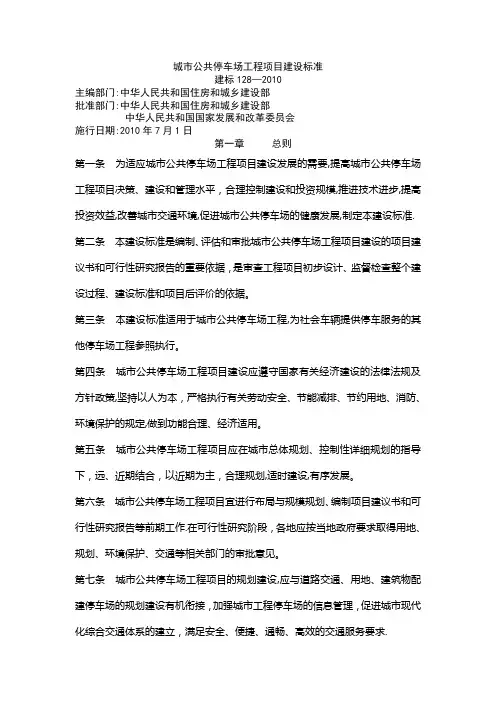 城市公共停车场工程项目建设标准
建标 128—2010
主编部门:中华人民共和国住房和城乡建设部
批准部门:中华人民共和国住房和城乡建设部
中华人民共和国国家发展和改革委员会
施行日期:2010 年 7 月 1 日
第一章 总则

第一条 为适应城市公共停车场工程项目建设发展的需要,提高城市公共停车场工程项目决策、建设和管理水平，合理控制建设和投资规模,推进技术进步,提高投资效益,改善城市交通环境,促进城市公共停车场的健康发展,制定本建设标准.

第二条 本建设标准是编制、评估和审批城市公共停车场工程项目建设的项目建议书和可行性研究报告的重要依据，是审查工程项目初步设计、监督检查整个建设过程、建设标准和项目后评价的依据。

第三条 本建设标准适用于城市公共停车场工程,为社会车辆提供停车服务的其他停车场工程参照执行。

第四条 城市公共停车场工程项目建设应遵守国家有关经济建设的法律法规及方针政策,坚持以人为本，严格执行有关劳动安全、节能减排、节约用地、消防、环境保护的规定,做到功能合理、经济适用。

第五条 城市公共停车场工程项目应在城市总体规划、控制性详细规划的指导下，远、近期结合，以近期为主，合理规划,适时建设,有序发展。

第六条 城市公共停车场工程项目宜进行布局与规模规划、编制项目建议书和可行性研究报告等前期工作.在可行性研究阶段，各地应按当地政府要求取得用地、规划、环境保护、交通等相关部门的审批意见。

第七条 城市公共停车场工程项目的规划建设,应与道路交通、用地、建筑物配建停车场的规划建设有机衔接，加强城市工程停车场的信息管理，促进城市现代化综合交通体系的建立，满足安全、便捷、通畅、高效的交通服务要求.